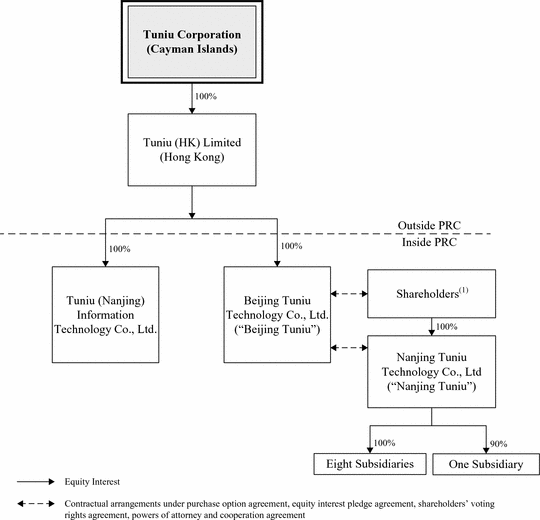 Tuniu Corporation
(Cayman Islands)

100%

Tuniu (HK) Limited
(Hong Kong)

Outside PRC

Inside PRC

100%

100%

Tuniu (Nanjing) Information Technology Co., Ltd.

Beijing Tuniu Technology Co., Ltd. ("Beijing Tuniu")

Shareholders$^{(1)}$

100%

Nanjing Tuniu Technology Co., Ltd ("Nanjing Tuniu")

100%

90%

Eight Subsidiaries

One Subsidiary

Equity Interest

Contractual arrangements under purchase option agreement, equity interest pledge agreement, shareholders' voting rights agreement, powers of attorney and cooperation agreement